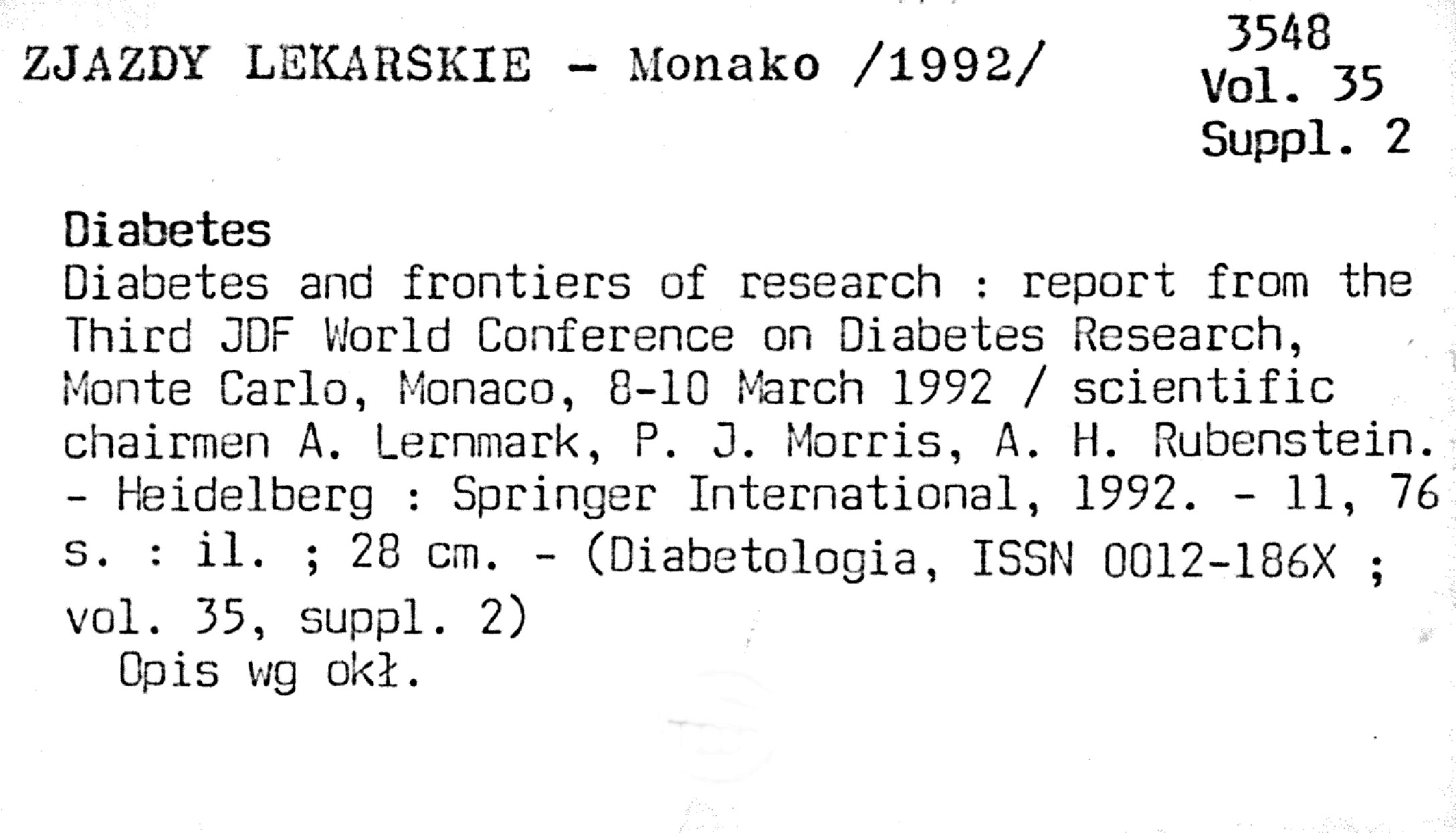 ZJAZDY LEKARSKIE - Monako /1992/

3548
Vol. 35
Suppl. 2

Diabetes

Diabetes and frontiers of research : report from the Third JDF World Conference on Diabetes Research, Monte Carlo, Monaco, 8-10 March 1992 / scientific chairmen A. Lernmark, P. J. Morris, A. H. Rubenstein. - Heidelberg : Springer International, 1992. - 11, 76 s. : il. ; 28 cm. - (Diabetologia, ISSN 0012-186X ; vol. 35, suppl. 2)

Opis wg okł.